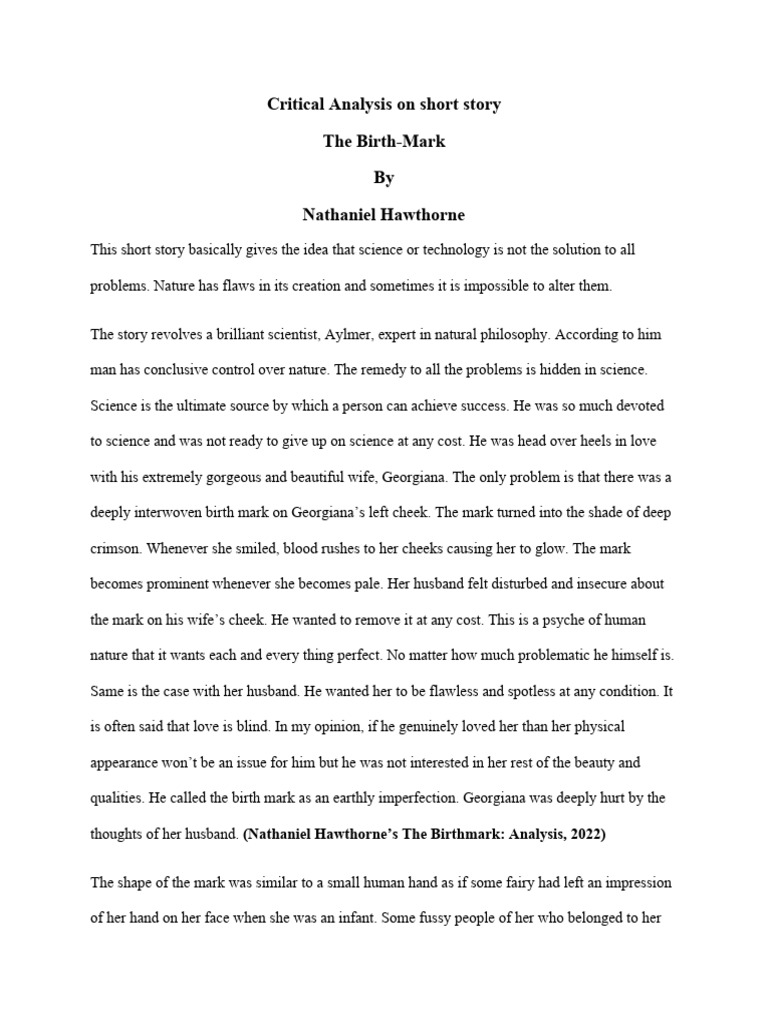 Critical Analysis on short story

The Birth-Mark

By

Nathaniel Hawthorne

This short story basically gives the idea that science or technology is not the solution to all problems. Nature has flaws in its creation and sometimes it is impossible to alter them.

The story revolves a brilliant scientist, Aylmer, expert in natural philosophy. According to him man has conclusive control over nature. The remedy to all the problems is hidden in science. Science is the ultimate source by which a person can achieve success. He was so much devoted to science and was not ready to give up on science at any cost. He was head over heels in love with his extremely gorgeous and beautiful wife, Georgiana. The only problem is that there was a deeply interwoven birth mark on Georgiana's left cheek. The mark turned into the shade of deep crimson. Whenever she smiled, blood rushes to her cheeks causing her to glow. The mark becomes prominent whenever she becomes pale. Her husband felt disturbed and insecure about the mark on his wife's cheek. He wanted to remove it at any cost. This is a psyche of human nature that it wants each and every thing perfect. No matter how much problematic he himself is. Same is the case with her husband. He wanted her to be flawless and spotless at any condition. It is often said that love is blind. In my opinion, if he genuinely loved her than her physical appearance won't be an issue for him but he was not interested in her rest of the beauty and qualities. He called the birth mark as an earthly imperfection. Georgiana was deeply hurt by the thoughts of her husband. (Nathaniel Hawthorne's The Birthmark: Analysis, 2022)

The shape of the mark was similar to a small human hand as if some fairy had left an impression of her hand on her face when she was an infant. Some fussy people of her who belonged to her